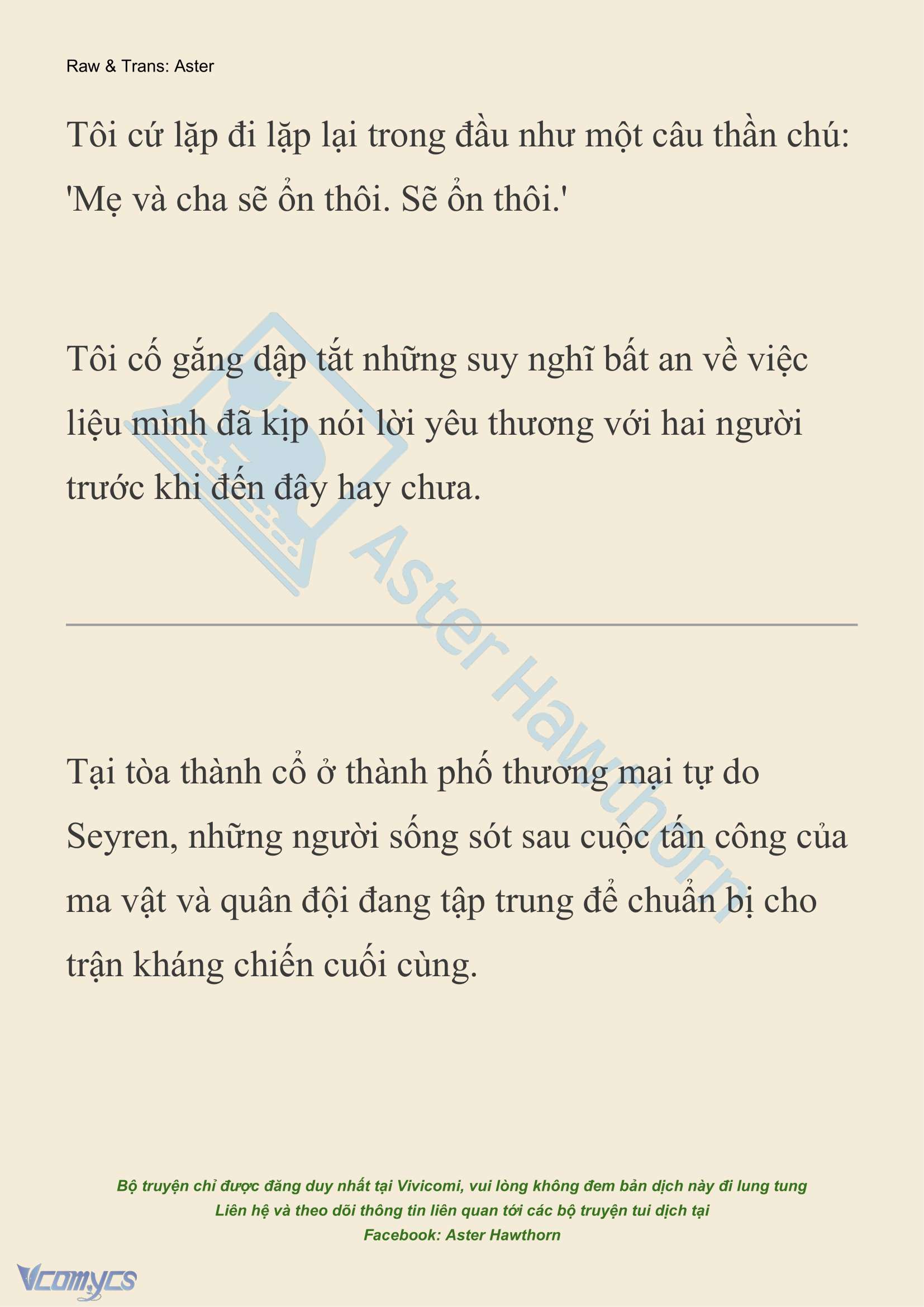 Raw & Trans: Aster

Tôi cứ lặp đi lặp lại trong đầu như một câu thần chú: 'Mẹ và cha sẽ ổn thôi. Sẽ ổn thôi.'

Tôi cố gắng dập tắt những suy nghĩ bất an về việc liệu mình đã kịp nói lời yêu thương với hai người trước khi đến đây hay chưa.

Aster Hawthorn

Tại tòa thành cổ ở thành phố thương mại tự do Seyren, những người sống sót sau cuộc tấn công của ma vật và quân đội đang tập trung để chuẩn bị cho trận kháng chiến cuối cùng.

Bộ truyện chỉ được đăng duy nhất tại Vivicomi, vui lòng không đem bản dịch này đi lung tung
Liên hệ và theo dõi thông tin liên quan tới các bộ truyện tui dịch tại
Facebook: Aster Hawthorn

Vcomycs